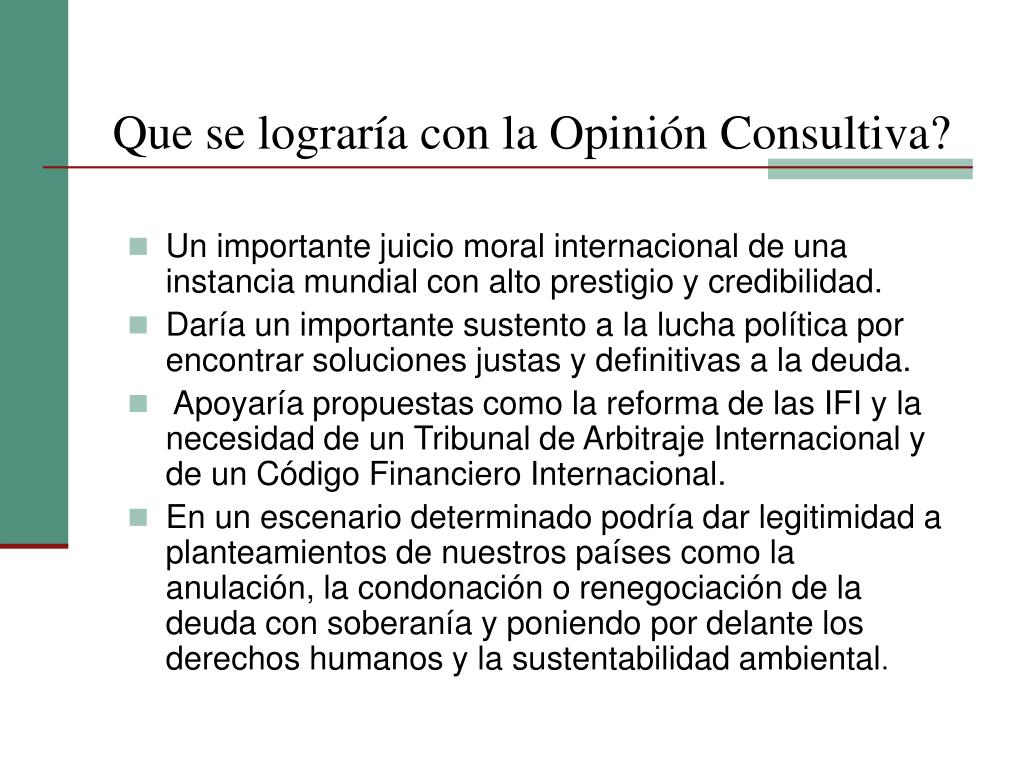 Que se lograría con la Opinión Consultiva?

- Un importante juicio moral internacional de una instancia mundial con alto prestigio y credibilidad.
- Daría un importante sustento a la lucha política por encontrar soluciones justas y definitivas a la deuda.
- Apoyaría propuestas como la reforma de las IFI y la necesidad de un Tribunal de Arbitraje Internacional y de un Código Financiero Internacional.
- En un escenario determinado podría dar legitimidad a planteamientos de nuestros países como la anulación, la condonación o renegociación de la deuda con soberanía y poniendo por delante los derechos humanos y la sustentabilidad ambiental.